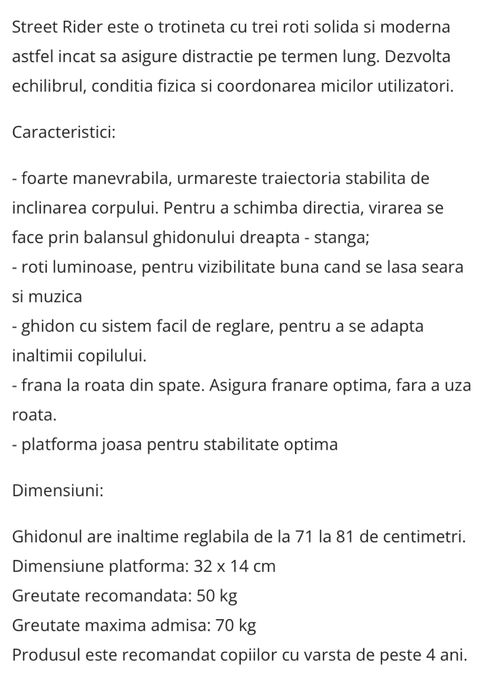 Street Rider este o trotineta cu trei roti solida si moderna astfel incat sa asigure distractie pe termen lung. Dezvolta echilibrul, conditia fizica si coordonarea micilor utilizatori.

Caracteristici:

- foarte manevrabila, urmareste traiectoria stabilita de inclinarea corpului. Pentru a schimba directia, virarea se face prin balansul ghidonului dreapta - stanga;
- roti luminoase, pentru vizibilitate buna cand se lasa seara si muzica
- ghidon cu sistem facil de reglare, pentru a se adapta inaltimii copilului.
- frana la roata din spate. Asigura franare optima, fara a uza roata.
- platforma joasa pentru stabilitate optima

Dimensiuni:

Ghidonul are inaltime reglabila de la 71 la 81 de centimetri.
Dimensiune platforma: 32 x 14 cm
Greutate recomandata: 50 kg
Greutate maxima admisa: 70 kg
Produsul este recomandat copiilor cu varsta de peste 4 ani.